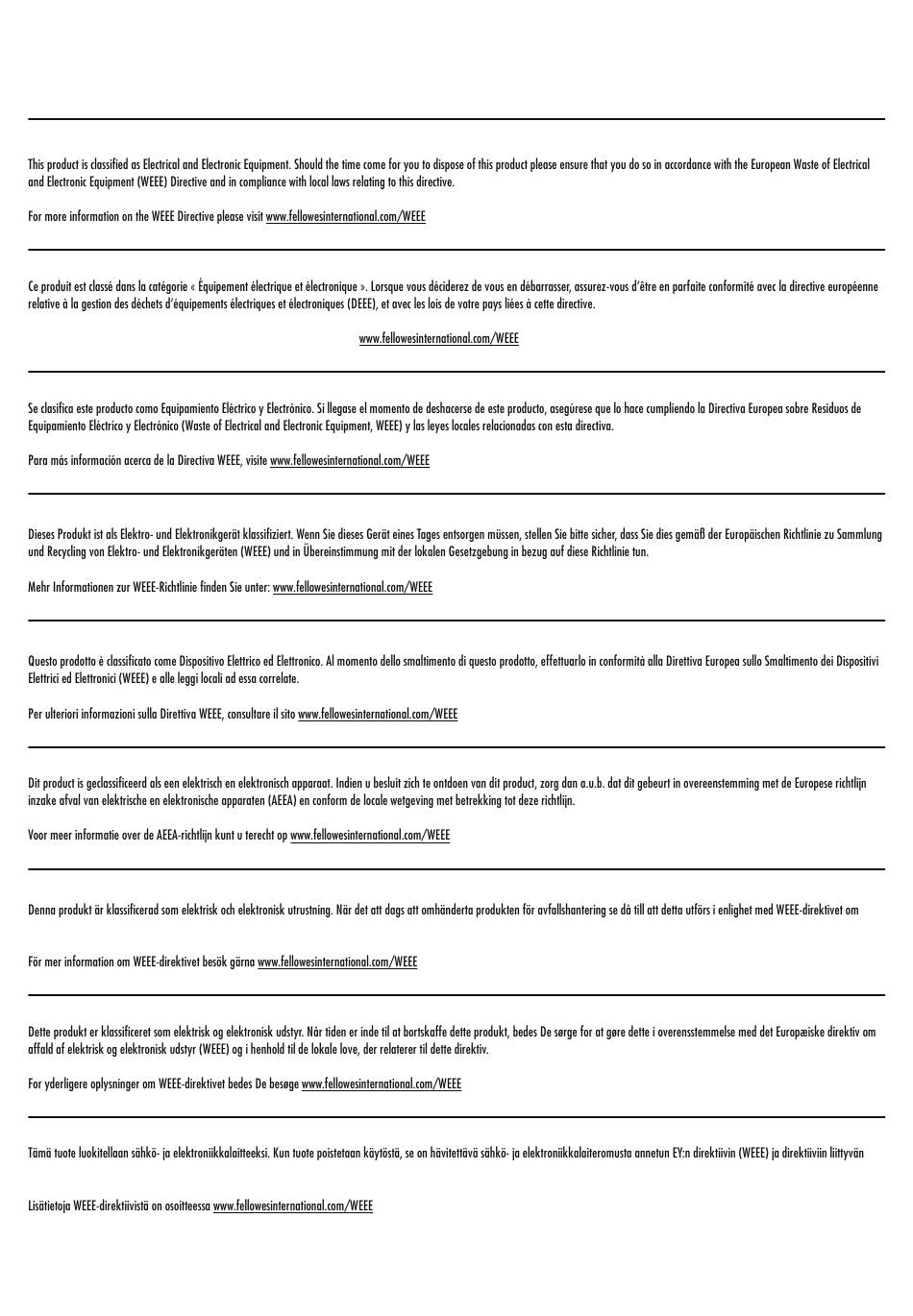 This product is classified as Electrical and Electronic Equipment. Should the time come for you to dispose of this product please ensure that you do so in accordance with the European Waste of Electrical and Electronic Equipment (WEEE) Directive and in compliance with local laws relating to this directive.

For more information on the WEEE Directive please visit www.fellowesinternational.com/WEEE

Ce produit est classé dans la catégorie « Équipement électrique et électronique ». Lorsque vous déciderez de vous en débarrasser, assurez-vous d'être en parfaite conformité avec la directive européenne relative à la gestion des déchets d'équipements électriques et électroniques (DEEE), et avec les lois de votre pays liées à cette directive.

www.fellowesinternational.com/WEEE

Se clasifica este producto como Equipamiento Eléctrico y Electrónico. Si llegase el momento de deshacerse de este producto, asegúrese que lo hace cumpliendo la Directiva Europea sobre Residuos de Equipamiento Eléctrico y Electrónico (Waste of Electrical and Electronic Equipment, WEEE) y las leyes locales relacionadas con esta directiva.

Para más información acerca de la Directiva WEEE, visite www.fellowesinternational.com/WEEE

Dieses Produkt ist als Elektro- und Elektronikgerät klassifiziert. Wenn Sie dieses Gerät eines Tages entsorgen müssen, stellen Sie bitte sicher, dass Sie dies gemäß der Europäischen Richtlinie zu Sammlung und Recycling von Elektro- und Elektronikgeräten (WEEE) und in Übereinstimmung mit der lokalen Gesetzgebung in bezug auf diese Richtlinie tun.

Mehr Informationen zur WEEE-Richtlinie finden Sie unter: www.fellowesinternational.com/WEEE

Questo prodotto è classificato come Dispositivo Elettrico ed Elettronico. Al momento dello smaltimento di questo prodotto, effettuarlo in conformità alla Direttiva Europea sullo Smaltimento dei Dispositivi Elettrici ed Elettronici (WEEE) e alle leggi locali ad essa correlate.

Per ulteriori informazioni sulla Direttiva WEEE, consultare il sito www.fellowesinternational.com/WEEE

Dit product is geclassificeerd als een elektrisch en elektronisch apparaat. Indien u besluit zich te ontdoen van dit product, zorg dan a.u.b. dat dit gebeurt in overeenstemming met de Europese richtlijn inzake afval van elektrische en elektronische apparaten (AEEA) en conform de locale wetgeving met betrekking tot deze richtlijn.

Voor meer informatie over de AEEA-richtlijn kunt u terecht op www.fellowesinternational.com/WEEE

Denna produkt är klassificerad som elektrisk och elektronisk utrustning. När det att dags att omhänderta produkten för avfallshantering se då till att detta utförs i enlighet med WEEE-direktivet om

För mer information om WEEE-direktivet besök gärna www.fellowesinternational.com/WEEE

Dette produkt er klassificeret som elektrisk og elektronisk udstyr. Når tiden er inde til at bortskaffe dette produkt, bedes De sørge for at gøre dette i overensstemmelse med det Europæiske direktiv om affald af elektrisk og elektronisk udstyr (WEEE) og i henhold til de lokale love, der relaterer til dette direktiv.

For yderligere oplysninger om WEEE-direktivet bedes De besøge www.fellowesinternational.com/WEEE

Tämä tuote luokitellaan sähkö- ja elektroniikkalaitteeksi. Kun tuote poistetaan käytöstä, se on hävitettävä sähkö- ja elektroniikkalaiteromusta annetun EY:n direktiivin (WEEE) ja direktiiviin liittyvän

Lisätietoja WEEE-direktiivistä on osoitteessa www.fellowesinternational.com/WEEE